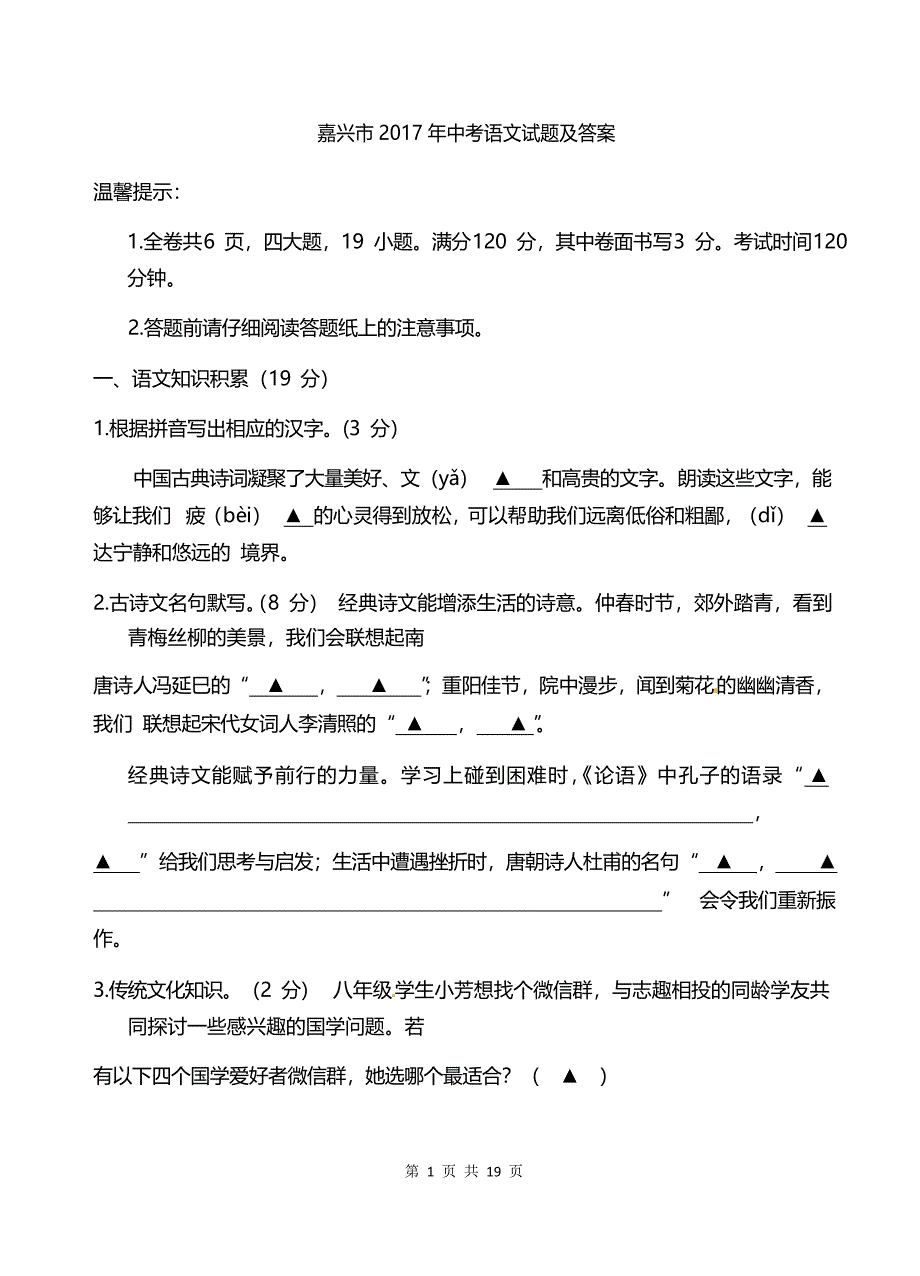 嘉兴市 2017 年中考语文试题及答案

温馨提示：

1.全卷共6 页，四大题，19 小题。满分120 分，其中卷面书写3 分。考试时间120 分钟。

2.答题前请仔细阅读答题纸上的注意事项。

一、语文知识积累（19 分）

1.根据拼音写出相应的汉字。(3 分)

中国古典诗词凝聚了大量美好、文（yǎ） ▲ 和高贵的文字。朗读这些文字，能够让我们 疲（bèi） ▲ 的心灵得到放松，可以帮助我们远离低俗和粗鄙，（dǐ） ▲ 达宁静和悠远的 境界。

2.古诗文名句默写。(8 分) 经典诗文能增添生活的诗意。仲春时节，郊外踏青，看到青梅丝柳的美景，我们会联想起南

唐诗人冯延巳的“ ▲ ， ▲ ”；重阳佳节，院中漫步，闻到菊花的幽幽清香，我们 联想起宋代女词人李清照的“ ▲ ， ▲ ”。

经典诗文能赋予前行的力量。学习上碰到困难时，《论语》中孔子的语录“ ▲ ，

▲ ”给我们思考与启发；生活中遭遇挫折时，唐朝诗人杜甫的名句“ ▲ ， ▲ ” 会令我们重新振作。

3.传统文化知识。（2 分） 八年级学生小芳想找个微信群，与志趣相投的同龄学友共同探讨一些感兴趣的国学问题。若

有以下四个国学爱好者微信群，她选哪个最适合？（ ▲ ）

第 1 页 共 19 页